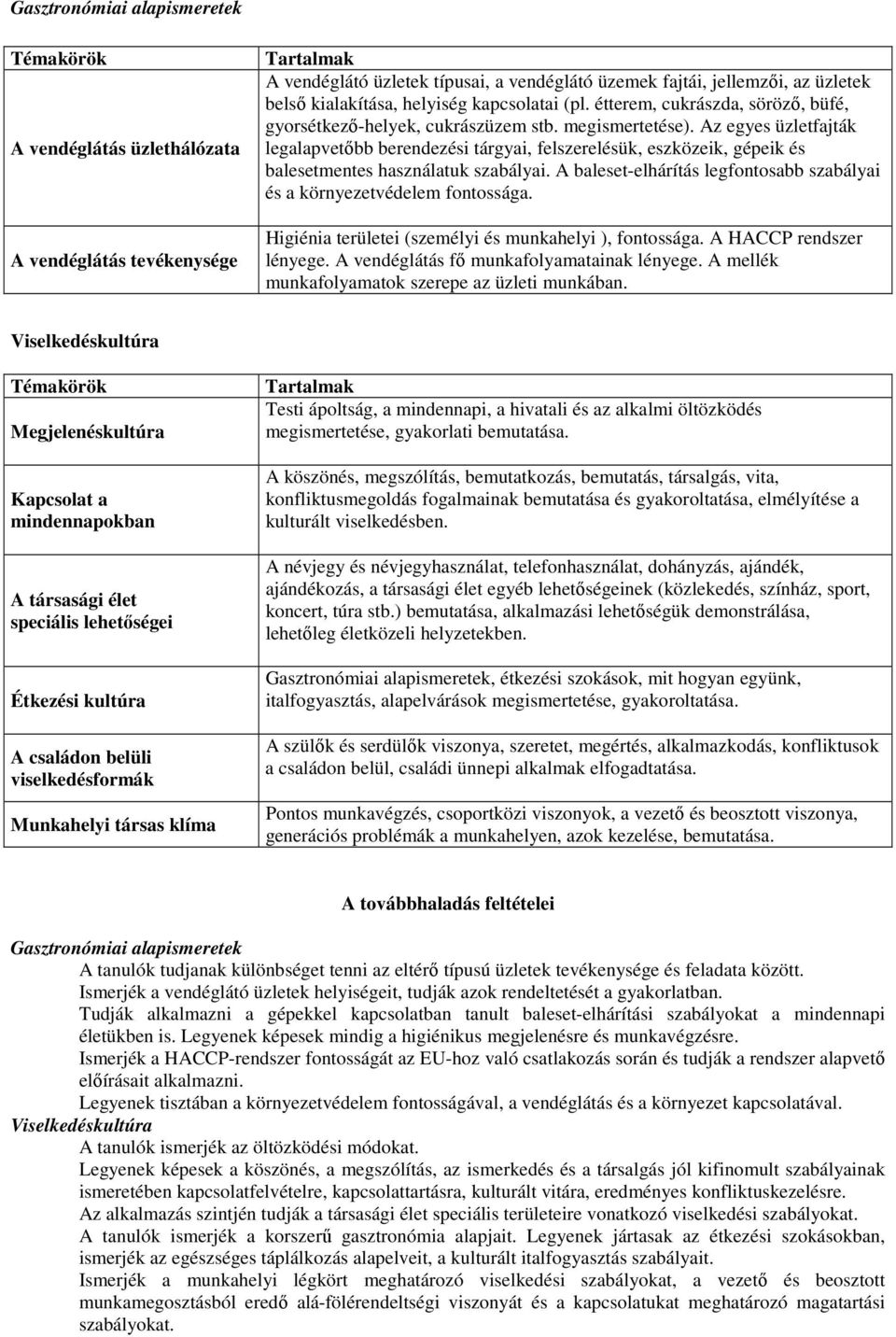 Gasztronómiai alapismeretek

| Témakörök | Tartalmak |
|---|---|
| A vendéglátás üzlethálózata | A vendéglátó üzletek típusai, a vendéglátó üzemek fajtái, jellemzői, az üzletek belső kialakítása, helyiség kapcsolatai (pl. étterem, cukrászda, söröző, büfé, gyorsétkező-helyek, cukrászüzem stb. megismertetése). Az egyes üzletfajták legalapvetőbb berendezési tárgyai, felszerelésük, eszközeik, gépeik és balesetmentes használatuk szabályai. A baleset-elhárítás legfontosabb szabályai és a környezetvédelem fontossága. |
| A vendéglátás tevékenysége | Higiénia területei (személyi és munkahelyi ), fontossága. A HACCP rendszer lényege. A vendéglátás fő munkafolyamatainak lényege. A mellék munkafolyamatok szerepe az üzleti munkában. |

Viselkedéskultúra

| Témakörök | Tartalmak |
|---|---|
| Megjelenéskultúra | Testi ápoltság, a mindennapi, a hivatali és az alkalmi öltözködés megismertetése, gyakorlati bemutatása. |
| Kapcsolat a mindennapokban | A köszönés, megszólítás, bemutatkozás, bemutatás, társalgás, vita, konfliktusmegoldás fogalmainak bemutatása és gyakoroltatása, elmélyítése a kulturált viselkedésben. |
| A társasági élet speciális lehetőségei | A névjegy és névjegyhasználat, telefonhasználat, dohányzás, ajándék, ajándékozás, a társasági élet egyéb lehetőségeinek (közlekedés, színház, sport, koncert, túra stb.) bemutatása, alkalmazási lehetőségük demonstrálása, lehetőleg életközeli helyzetekben. |
| Étkezési kultúra | Gasztronómiai alapismeretek, étkezési szokások, mit hogyan együnk, italfogyasztás, alapelvárások megismertetése, gyakoroltatása. |
| A családon belüli viselkedésformák | A szülők és serdülők viszonya, szeretet, megértés, alkalmazkodás, konfliktusok a családon belül, családi ünnepi alkalmak elfogadtatása. |
| Munkahelyi társas klíma | Pontos munkavégzés, csoportközi viszonyok, a vezető és beosztott viszonya, generációs problémák a munkahelyen, azok kezelése, bemutatása. |

A továbbhaladás feltételei

Gasztronómiai alapismeretek
A tanulók tudjanak különbséget tenni az eltérő típusú üzletek tevékenysége és feladata között.
Ismerjék a vendéglátó üzletek helyiségeit, tudják azok rendeltetését a gyakorlatban.
Tudják alkalmazni a gépekkel kapcsolatban tanult baleset-elhárítási szabályokat a mindennapi életükben is. Legyenek képesek mindig a higiénikus megjelenésre és munkavégzésre.
Ismerjék a HACCP-rendszer fontosságát az EU-hoz való csatlakozás során és tudják a rendszer alapvető előírásait alkalmazni.
Legyenek tisztában a környezetvédelem fontosságával, a vendéglátás és a környezet kapcsolatával.
Viselkedéskultúra
A tanulók ismerjék az öltözködési módokat.
Legyenek képesek a köszönés, a megszólítás, az ismerkedés és a társalgás jól kifinomult szabályainak ismeretében kapcsolatfelvételre, kapcsolattartásra, kulturált vitára, eredményes konfliktuskezelésre.
Az alkalmazás szintjén tudják a társasági élet speciális területeire vonatkozó viselkedési szabályokat.
A tanulók ismerjék a korszerű gasztronómia alapjait. Legyenek jártasak az étkezési szokásokban, ismerjék az egészséges táplálkozás alapelveit, a kulturált italfogyasztás szabályait.
Ismerjék a munkahelyi légkört meghatározó viselkedési szabályokat, a vezető és beosztott munkamegosztásból eredő alá-fölérendeltségi viszonyát és a kapcsolatukat meghatározó magatartási szabályokat.